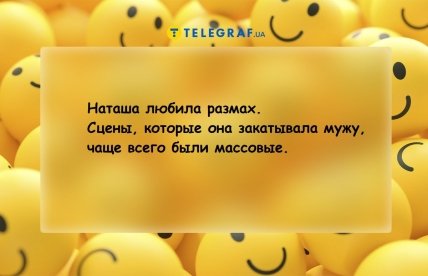 TELEGRAF.UA

Наташа любила размах.
Сцены, которые она закатывала мужу, чаще всего были массовые.